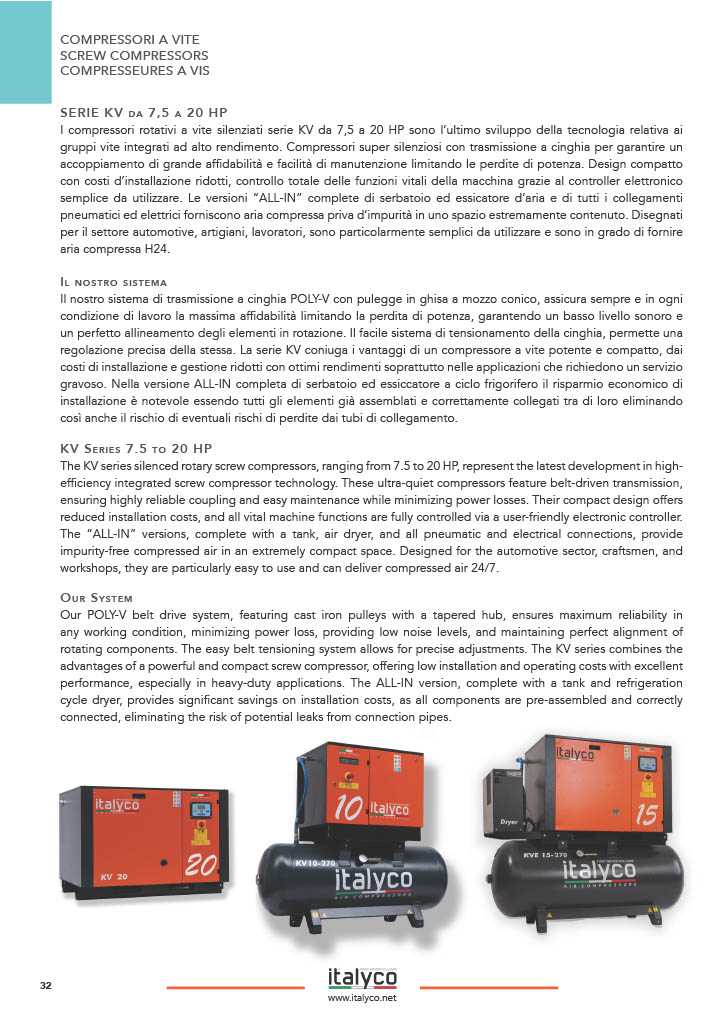 COMPRESSORI A VITE
SCREW COMPRESSORS
COMPRESSEURES A VIS

SERIE KV DA 7,5 A 20 HP
I compressori rotativi a vite silenziati serie KV da 7,5 a 20 HP sono l'ultimo sviluppo della tecnologia relativa ai gruppi vite integrati ad alto rendimento. Compressori super silenziosi con trasmissione a cinghia per garantire un accoppiamento di grande affidabilità e facilità di manutenzione limitando le perdite di potenza. Design compatto con costi d'installazione ridotti, controllo totale delle funzioni vitali della macchina grazie al controller elettronico semplice da utilizzare. Le versioni "ALL-IN" complete di serbatoio ed essicatore d'aria e di tutti i collegamenti pneumatici ed elettrici forniscono aria compressa priva d'impurità in uno spazio estremamente contenuto. Disegnati per il settore automotive, artigiani, lavoratori, sono particolarmente semplici da utilizzare e sono in grado di fornire aria compressa H24.

IL NOSTRO SISTEMA
Il nostro sistema di trasmissione a cinghia POLY-V con pulegge in ghisa a mozzo conico, assicura sempre e in ogni condizione di lavoro la massima affidabilità limitando la perdita di potenza, garantendo un basso livello sonoro e un perfetto allineamento degli elementi in rotazione. Il facile sistema di tensionamento della cinghia, permette una regolazione precisa della stessa. La serie KV coniuga i vantaggi di un compressore a vite potente e compatto, dai costi di installazione e gestione ridotti con ottimi rendimenti soprattutto nelle applicazioni che richiedono un servizio gravoso. Nella versione ALL-IN completa di serbatoio ed essiccatore a ciclo frigorifero il risparmio economico di installazione è notevole essendo tutti gli elementi già assemblati e correttamente collegati tra di loro eliminando così anche il rischio di eventuali rischi di perdite dai tubi di collegamento.

KV SERIES 7.5 TO 20 HP
The KV series silenced rotary screw compressors, ranging from 7.5 to 20 HP, represent the latest development in high-efficiency integrated screw compressor technology. These ultra-quiet compressors feature belt-driven transmission, ensuring highly reliable coupling and easy maintenance while minimizing power losses. Their compact design offers reduced installation costs, and all vital machine functions are fully controlled via a user-friendly electronic controller. The "ALL-IN" versions, complete with a tank, air dryer, and all pneumatic and electrical connections, provide impurity-free compressed air in an extremely compact space. Designed for the automotive sector, craftsmen, and workshops, they are particularly easy to use and can deliver compressed air 24/7.

OUR SYSTEM
Our POLY-V belt drive system, featuring cast iron pulleys with a tapered hub, ensures maximum reliability in any working condition, minimizing power loss, providing low noise levels, and maintaining perfect alignment of rotating components. The easy belt tensioning system allows for precise adjustments. The KV series combines the advantages of a powerful and compact screw compressor, offering low installation and operating costs with excellent performance, especially in heavy-duty applications. The ALL-IN version, complete with a tank and refrigeration cycle dryer, provides significant savings on installation costs, as all components are pre-assembled and correctly connected, eliminating the risk of potential leaks from connection pipes.

italyco
KV 20
20
10
italyco
KV10-270
italyco
AIR COMPRESSORS
italyco
Dryer
15
KVE 15-270
italyco
AIR COMPRESSORS

32
italyco
www.italyco.net